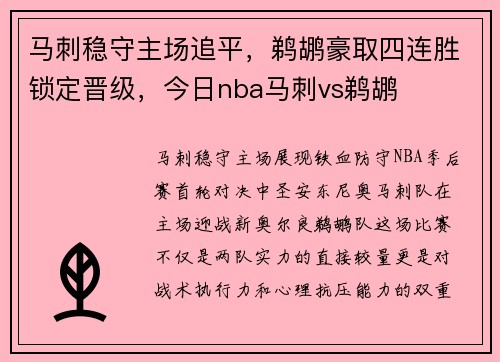 马刺稳守主场追平，鹈鹕豪取四连胜锁定晋级，今日nba马刺vs鹈鹕

马刺稳守主场展现铁血防守NBA季后赛首轮对决中圣安东尼奥马刺队在主场迎战新奥尔良鹈鹕队这场比赛不仅是两队实力的直接较量更是对战术执行力和心理抗压能力的双重